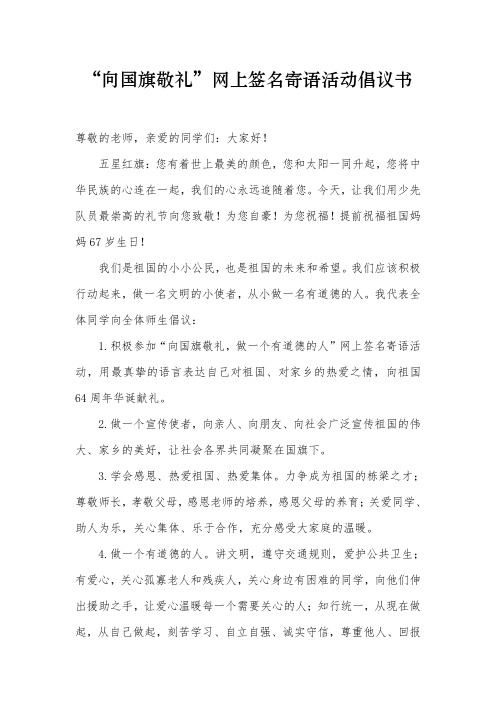 “向国旗敬礼”网上签名寄语活动倡议书

尊敬的老师，亲爱的同学们：大家好！

五星红旗：您有着世上最美的颜色，您和太阳一同升起，您将中华民族的心连在一起，我们的心永远追随着您。今天，让我们用少先队员最崇高的礼节向您致敬！为您自豪！为您祝福！提前祝福祖国妈妈67岁生日！

我们是祖国的小小公民，也是祖国的未来和希望。我们应该积极行动起来，做一名文明的小使者，从小做一名有道德的人。我代表全体同学向全体师生倡议：

1.积极参加“向国旗敬礼，做一个有道德的人”网上签名寄语活动，用最真挚的语言表达自己对祖国、对家乡的热爱之情，向祖国64周年华诞献礼。

2.做一个宣传使者，向亲人、向朋友、向社会广泛宣传祖国的伟大、家乡的美好，让社会各界共同凝聚在国旗下。

3.学会感恩、热爱祖国、热爱集体。力争成为祖国的栋梁之才；尊敬师长，孝敬父母，感恩老师的培养，感恩父母的养育；关爱同学、助人为乐，关心集体、乐于合作，充分感受大家庭的温暖。

4.做一个有道德的人。讲文明，遵守交通规则，爱护公共卫生；有爱心，关心孤寡老人和残疾人，关心身边有困难的同学，向他们伸出援助之手，让爱心温暖每一个需要关心的人；知行统一，从现在做起，从自己做起，刻苦学习、自立自强、诚实守信，尊重他人、回报